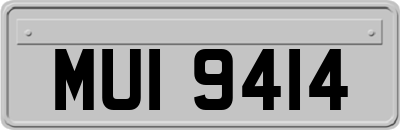 MUI 9414